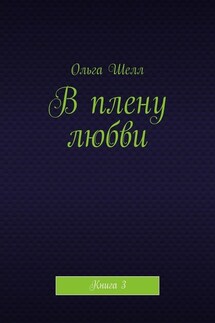 Ольга Шелл

В плену любви

Книга 3